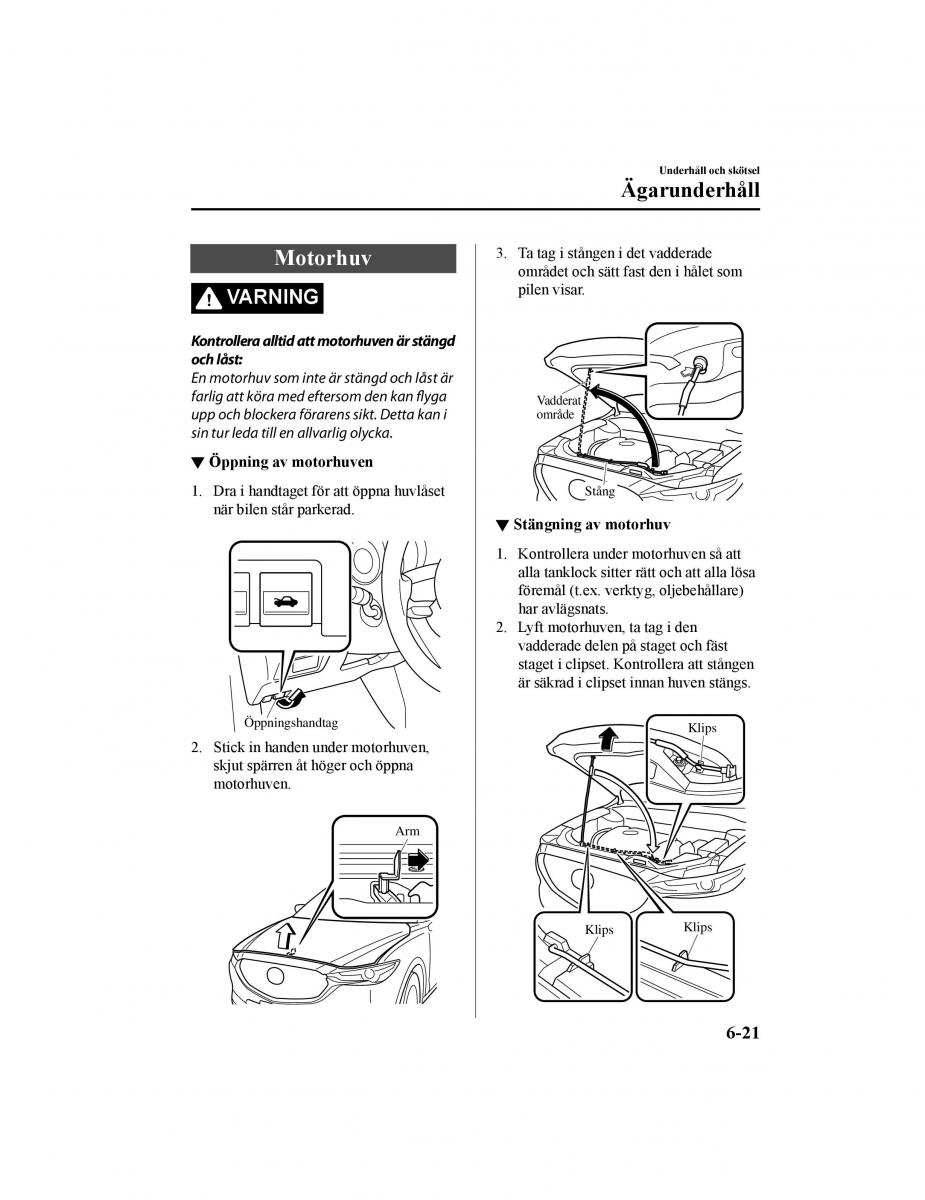 Underhåll och skötsel
Ägarunderhåll

Motorhuv

VARNING

Kontrollera alltid att motorhuven är stängd och låst:
En motorhuv som inte är stängd och låst är farlig att köra med eftersom den kan flyga upp och blockera förarens sikt. Detta kan i sin tur leda till en allvarlig olycka.

▼ Öppning av motorhuven

1. Dra i handtaget för att öppna huvlåset när bilen står parkerad.

Öppningshandtag

2. Stick in handen under motorhuven, skjut spärren åt höger och öppna motorhuven.

Arm

3. Ta tag i stången i det vadderade området och sätt fast den i hålet som pilen visar.

Vadderat område

Stång

▼ Stängning av motorhuv

1. Kontrollera under motorhuven så att alla tanklock sitter rätt och att alla lösa föremål (t.ex. verktyg, oljebehållare) har avlägsnats.
2. Lyft motorhuven, ta tag i den vadderade delen på staget och fäst staget i clipset. Kontrollera att stången är säkrad i clipset innan huven stängs.

Klips

Klips

Klips

6-21